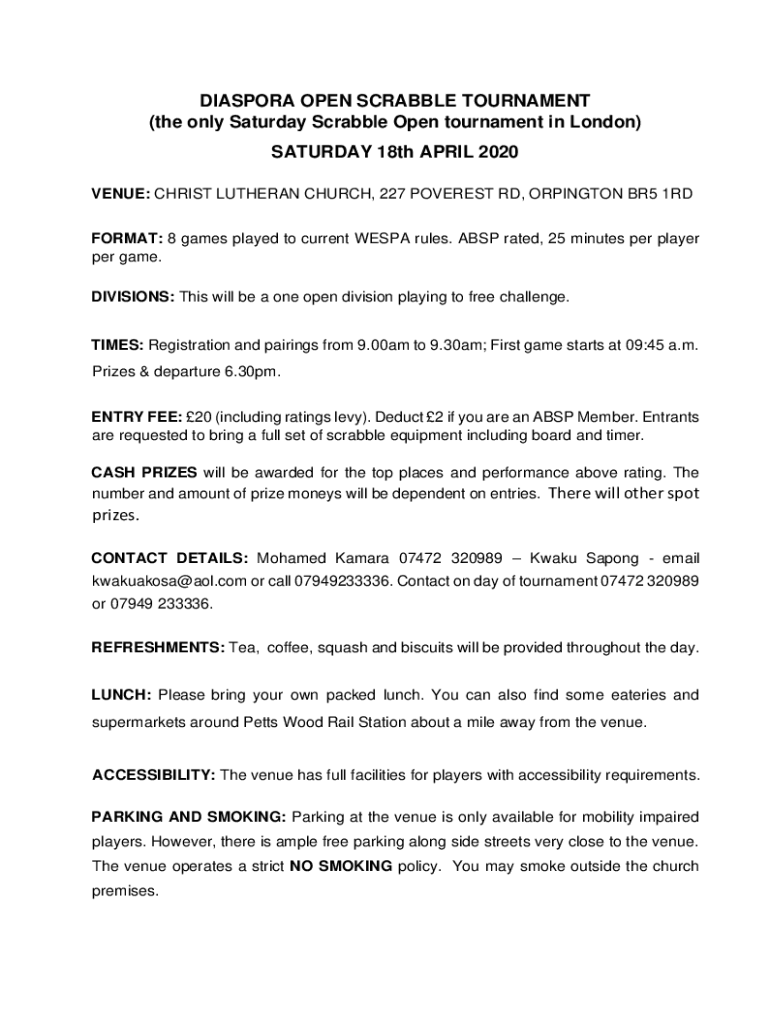 DIASPORA OPEN SCRABBLE TOURNAMENT
(the only Saturday Scrabble Open tournament in London)

SATURDAY 18th APRIL 2020

VENUE: CHRIST LUTHERAN CHURCH, 227 POVEREST RD, ORPINGTON BR5 1RD

FORMAT: 8 games played to current WESPA rules. ABSP rated, 25 minutes per player per game.

DIVISIONS: This will be a one open division playing to free challenge.

TIMES: Registration and pairings from 9.00am to 9.30am; First game starts at 09:45 a.m. Prizes & departure 6.30pm.

ENTRY FEE: £20 (including ratings levy). Deduct £2 if you are an ABSP Member. Entrants are requested to bring a full set of scrabble equipment including board and timer.

CASH PRIZES will be awarded for the top places and performance above rating. The number and amount of prize moneys will be dependent on entries. There will other spot prizes.

CONTACT DETAILS: Mohamed Kamara 07472 320989 – Kwaku Sapong - email kwakuakosa@aol.com or call 07949233336. Contact on day of tournament 07472 320989 or 07949 233336.

REFRESHMENTS: Tea, coffee, squash and biscuits will be provided throughout the day.

LUNCH: Please bring your own packed lunch. You can also find some eateries and supermarkets around Petts Wood Rail Station about a mile away from the venue.

ACCESSIBILITY: The venue has full facilities for players with accessibility requirements.

PARKING AND SMOKING: Parking at the venue is only available for mobility impaired players. However, there is ample free parking along side streets very close to the venue. The venue operates a strict NO SMOKING policy. You may smoke outside the church premises.